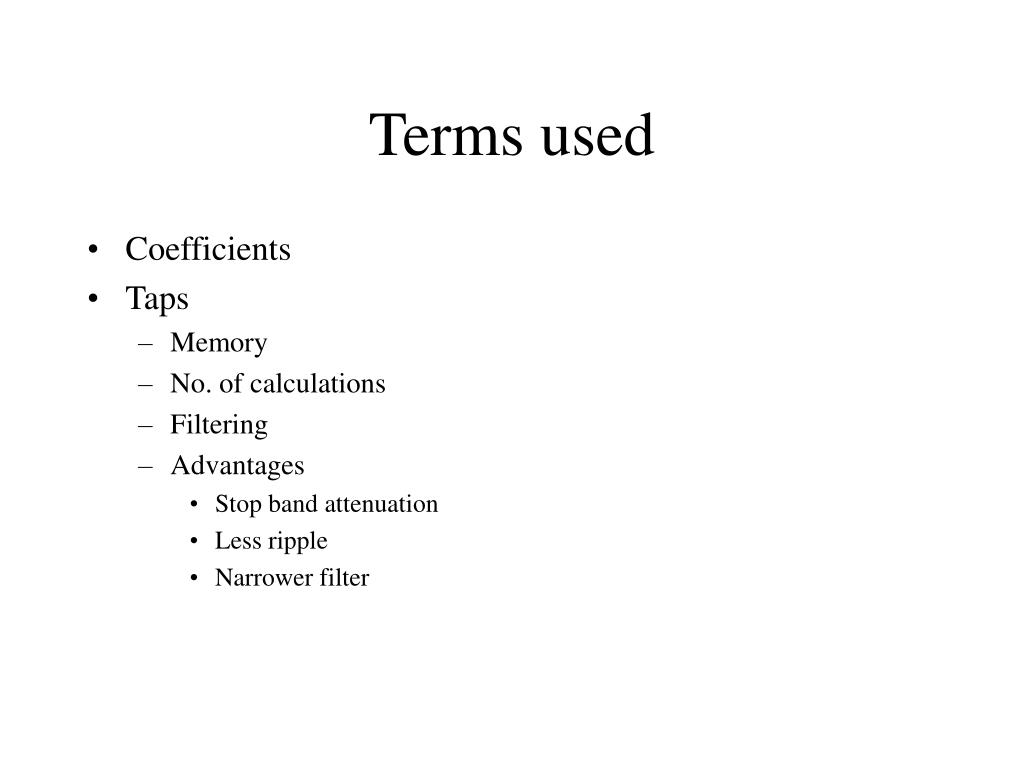 Terms used

• Coefficients
• Taps
– Memory
– No. of calculations
– Filtering
– Advantages
• Stop band attenuation
• Less ripple
• Narrower filter